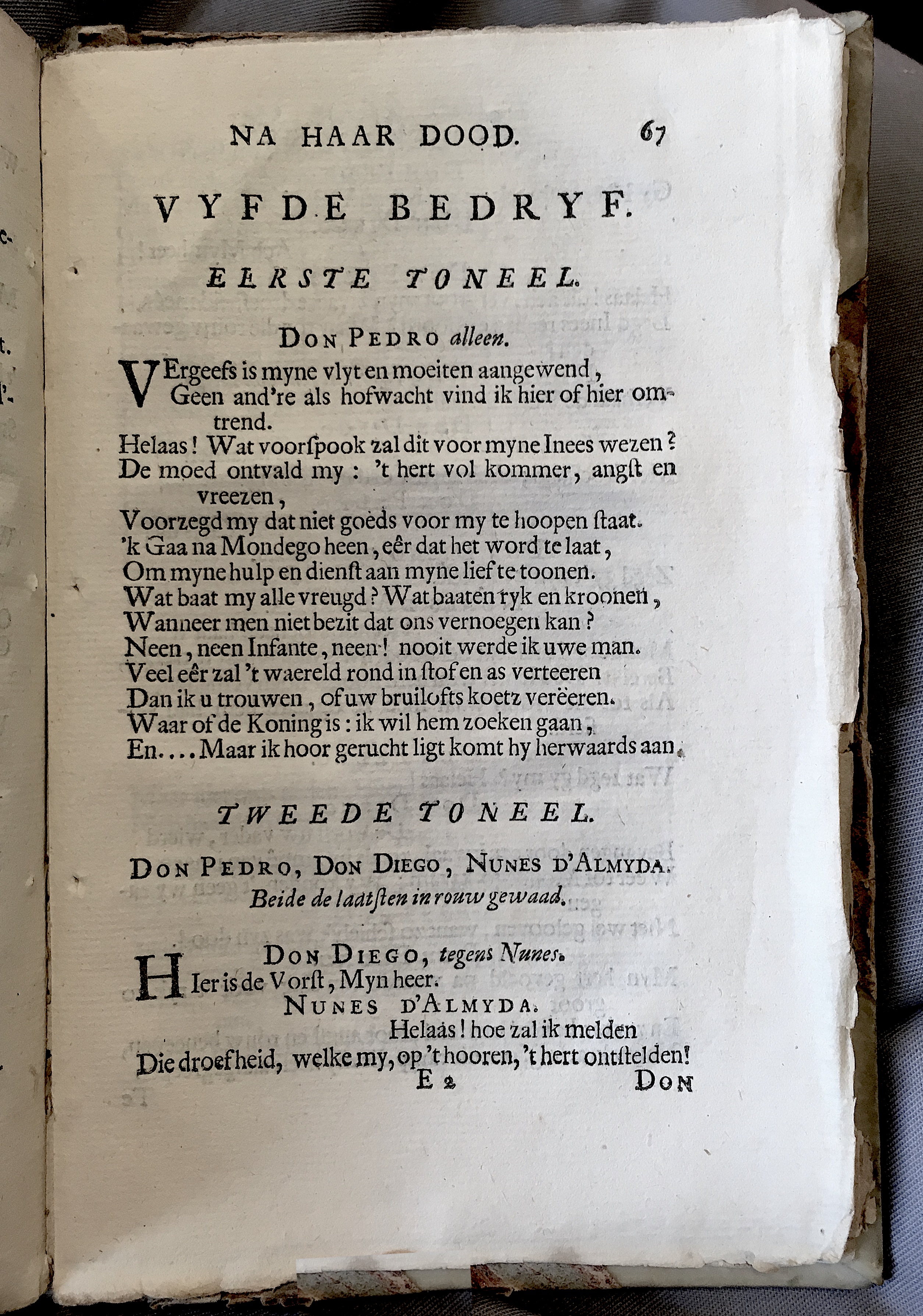 NA HAAR DOOD. 67

VYFDE BEDRYF.

EERSTE TONEEL.

DON PEDRO alleen.

VErgeefs is myne vlyt en moeiten aangewend,
Geen and're als hofwacht vind ik hier of hier omtrend.
Helaas! Wat voorſpook zal dit voor myne Inees wezen?
De moed ontvald my: 't hert vol kommer, angſt en vreezen,
Voorzegd my dat niet goeds voor my te hoopen ſtaat.
'k Gaa na Mondego heen, eêr dat het word te laat,
Om myne hulp en dienſt aan myne lief te toonen.
Wat baat my alle vreugd? Wat baaten ryk en kroonen,
Wanneer men niet bezit dat ons vernoegen kan?
Neen, neen Infante, neen! nooit werde ik uwe man.
Veel eêr zal 't waereld rond in ſtof en as verteeren
Dan ik u trouwen, of uw bruilofts koetz verëeren.
Waar of de Koning is: ik wil hem zoeken gaan,
En.... Maar ik hoor gerucht ligt komt hy herwaards aan.

TWEEDE TONEEL.

DON PEDRO, DON DIEGO, NUNES D'ALMYDA.
Beide de laatſten in rouw gewaad.

DON DIEGO, tegens Nunes.
HIer is de Vorſt, Myn heer.
NUNES D'ALMYDA.
Helaas! hoe zal ik melden
Die droefheid, welke my, op 't hooren, 't hert ontſtelden!
E 2 DON